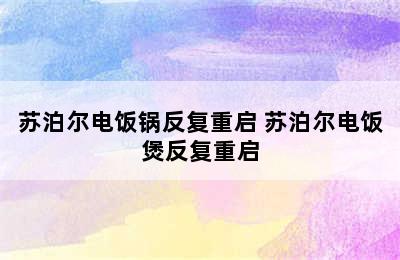 苏泊尔电饭锅反复重启 苏泊尔电饭煲反复重启